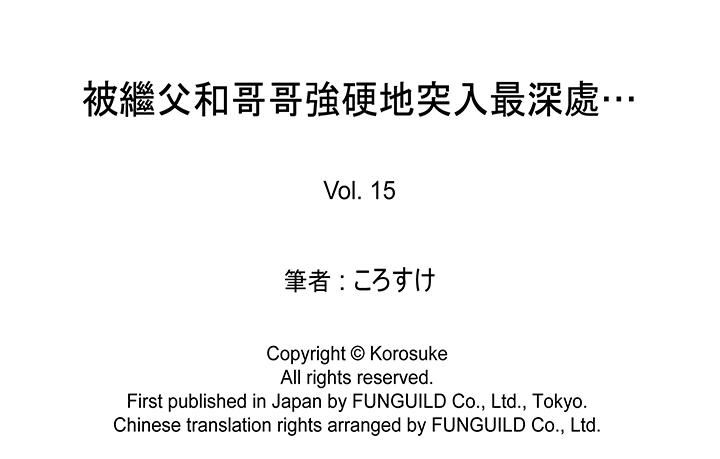 被繼父和哥哥強硬地突入最深處…

Vol. 15

筆者：ころすけ

Copyright © Korosuke
All rights reserved.
First published in Japan by FUNGUILD Co., Ltd., Tokyo.
Chinese translation rights arranged by FUNGUILD Co., Ltd.